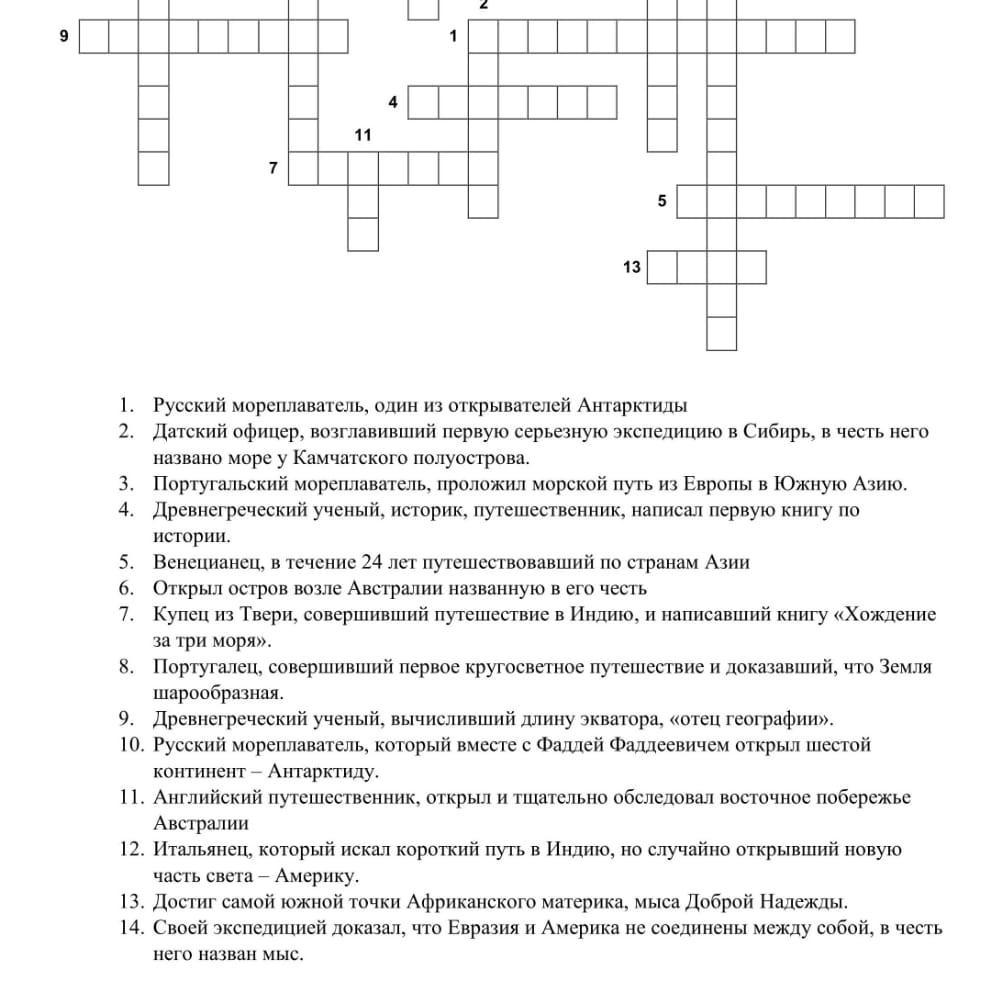 2

9

1

4

11

7

5

13

1. Русский мореплаватель, один из открывателей Антарктиды
2. Датский офицер, возглавивший первую серьезную экспедицию в Сибирь, в честь него названо море у Камчатского полуострова.
3. Португальский мореплаватель, проложил морской путь из Европы в Южную Азию.
4. Древнегреческий ученый, историк, путешественник, написал первую книгу по истории.
5. Венецианец, в течение 24 лет путешествовавший по странам Азии
6. Открыл остров возле Австралии названную в его честь
7. Купец из Твери, совершивший путешествие в Индию, и написавший книгу «Хождение за три моря».
8. Португалец, совершивший первое кругосветное путешествие и доказавший, что Земля шарообразная.
9. Древнегреческий ученый, вычисливший длину экватора, «отец географии».
10. Русский мореплаватель, который вместе с Фаддей Фаддеевичем открыл шестой континент – Антарктиду.
11. Английский путешественник, открыл и тщательно обследовал восточное побережье Австралии
12. Итальянец, который искал короткий путь в Индию, но случайно открывший новую часть света – Америку.
13. Достиг самой южной точки Африканского материка, мыса Доброй Надежды.
14. Своей экспедицией доказал, что Евразия и Америка не соединены между собой, в честь него назван мыс.